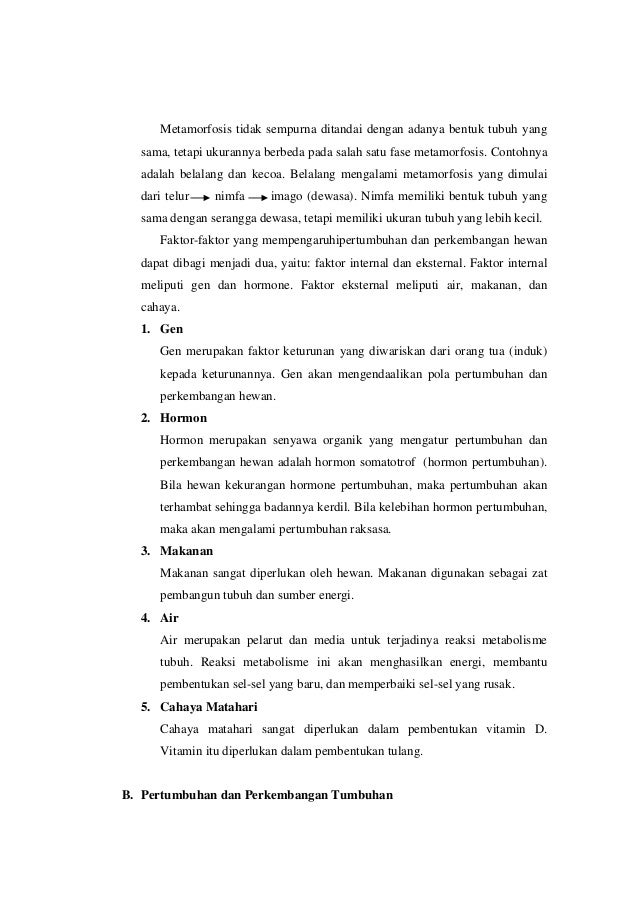 Metamorfosis tidak sempurna ditandai dengan adanya bentuk tubuh yang sama, tetapi ukurannya berbeda pada salah satu fase metamorfosis. Contohnya adalah belalang dan kecoa. Belalang mengalami metamorfosis yang dimulai dari telur $\rightarrow$ nimfa $\rightarrow$ imago (dewasa). Nimfa memiliki bentuk tubuh yang sama dengan serangga dewasa, tetapi memiliki ukuran tubuh yang lebih kecil.

Faktor-faktor yang mempengaruhipertumbuhan dan perkembangan hewan dapat dibagi menjadi dua, yaitu: faktor internal dan eksternal. Faktor internal meliputi gen dan hormone. Faktor eksternal meliputi air, makanan, dan cahaya.

1. Gen
Gen merupakan faktor keturunan yang diwariskan dari orang tua (induk) kepada keturunannya. Gen akan mengendaalikan pola pertumbuhan dan perkembangan hewan.

2. Hormon
Hormon merupakan senyawa organik yang mengatur pertumbuhan dan perkembangan hewan adalah hormon somatotrof (hormon pertumbuhan). Bila hewan kekurangan hormone pertumbuhan, maka pertumbuhan akan terhambat sehingga badannya kerdil. Bila kelebihan hormon pertumbuhan, maka akan mengalami pertumbuhan raksasa.

3. Makanan
Makanan sangat diperlukan oleh hewan. Makanan digunakan sebagai zat pembangun tubuh dan sumber energi.

4. Air
Air merupakan pelarut dan media untuk terjadinya reaksi metabolisme tubuh. Reaksi metabolisme ini akan menghasilkan energi, membantu pembentukan sel-sel yang baru, dan memperbaiki sel-sel yang rusak.

5. Cahaya Matahari
Cahaya matahari sangat diperlukan dalam pembentukan vitamin D. Vitamin itu diperlukan dalam pembentukan tulang.

B. Pertumbuhan dan Perkembangan Tumbuhan